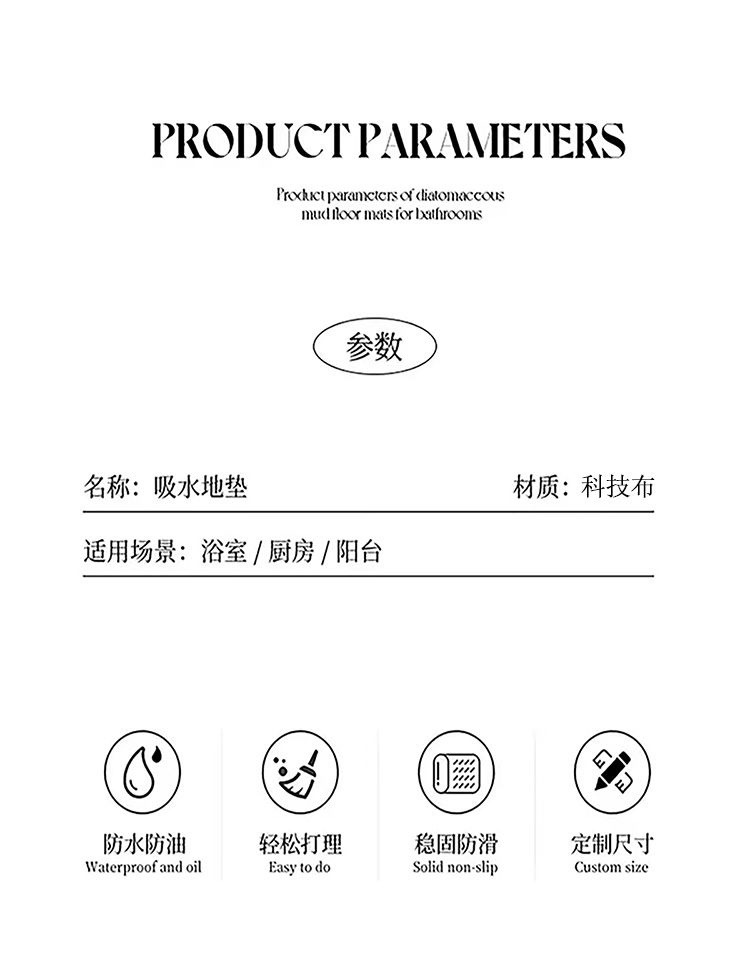 PRODUCT PARAMETERS

Product parameters of diatomaceous mud floor mats for bathrooms

参数

名称：吸水地垫

材质：科技布

适用场景：浴室 / 厨房 / 阳台

防水防油
Waterproof and oil

轻松打理
Easy to do

稳固防滑
Solid non-slip

定制尺寸
Custom size